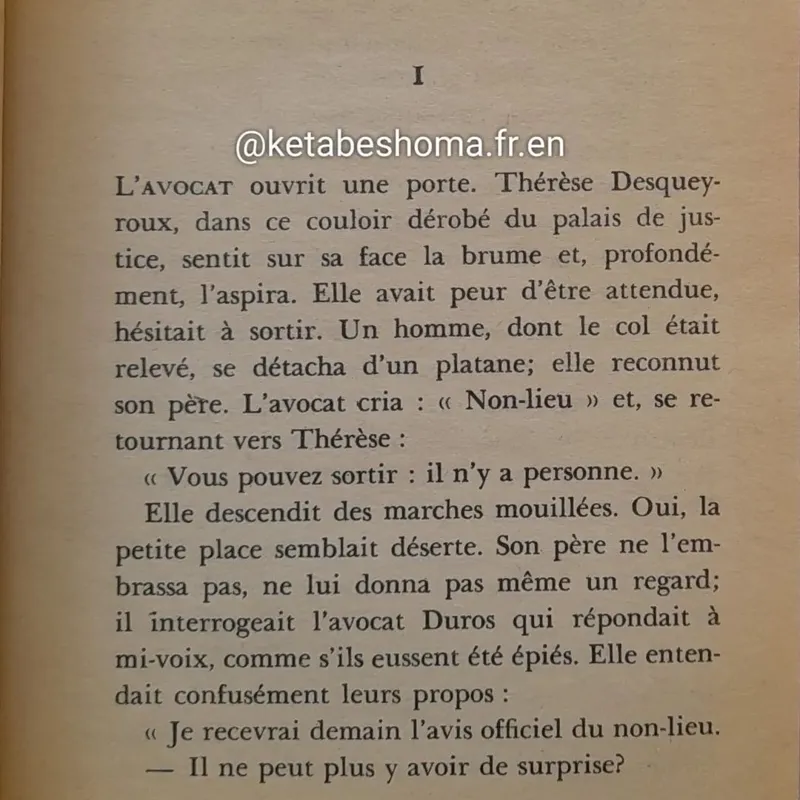 I

@ketabeshoma.fr.en

L'AVOCAT ouvrit une porte. Thérèse Desqueyroux, dans ce couloir dérobé du palais de justice, sentit sur sa face la brume et, profondément, l'aspira. Elle avait peur d'être attendue, hésitait à sortir. Un homme, dont le col était relevé, se détacha d'un platane; elle reconnut son père. L'avocat cria : « Non-lieu » et, se retournant vers Thérèse :

« Vous pouvez sortir : il n'y a personne. »

Elle descendit des marches mouillées. Oui, la petite place semblait déserte. Son père ne l'embrassa pas, ne lui donna pas même un regard; il interrogeait l'avocat Duros qui répondait à mi-voix, comme s'ils eussent été épiés. Elle entendait confusément leurs propos :

« Je recevrai demain l'avis officiel du non-lieu.

— Il ne peut plus y avoir de surprise?